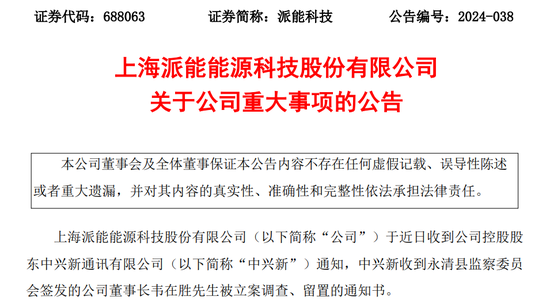 证券代码：688063　　证券简称：派能科技　　公告编号：2024-038

上海派能能源科技股份有限公司
关于公司重大事项的公告

本公司董事会及全体董事保证本公告内容不存在任何虚假记载、误导性陈述或者重大遗漏，并对其内容的真实性、准确性和完整性依法承担法律责任。

上海派能能源科技股份有限公司（以下简称“公司”）于近日收到公司控股股东中兴新通讯有限公司（以下简称“中兴新”）通知，中兴新收到永清县监察委员会签发的公司董事长韦在胜先生被立案调查、留置的通知书。